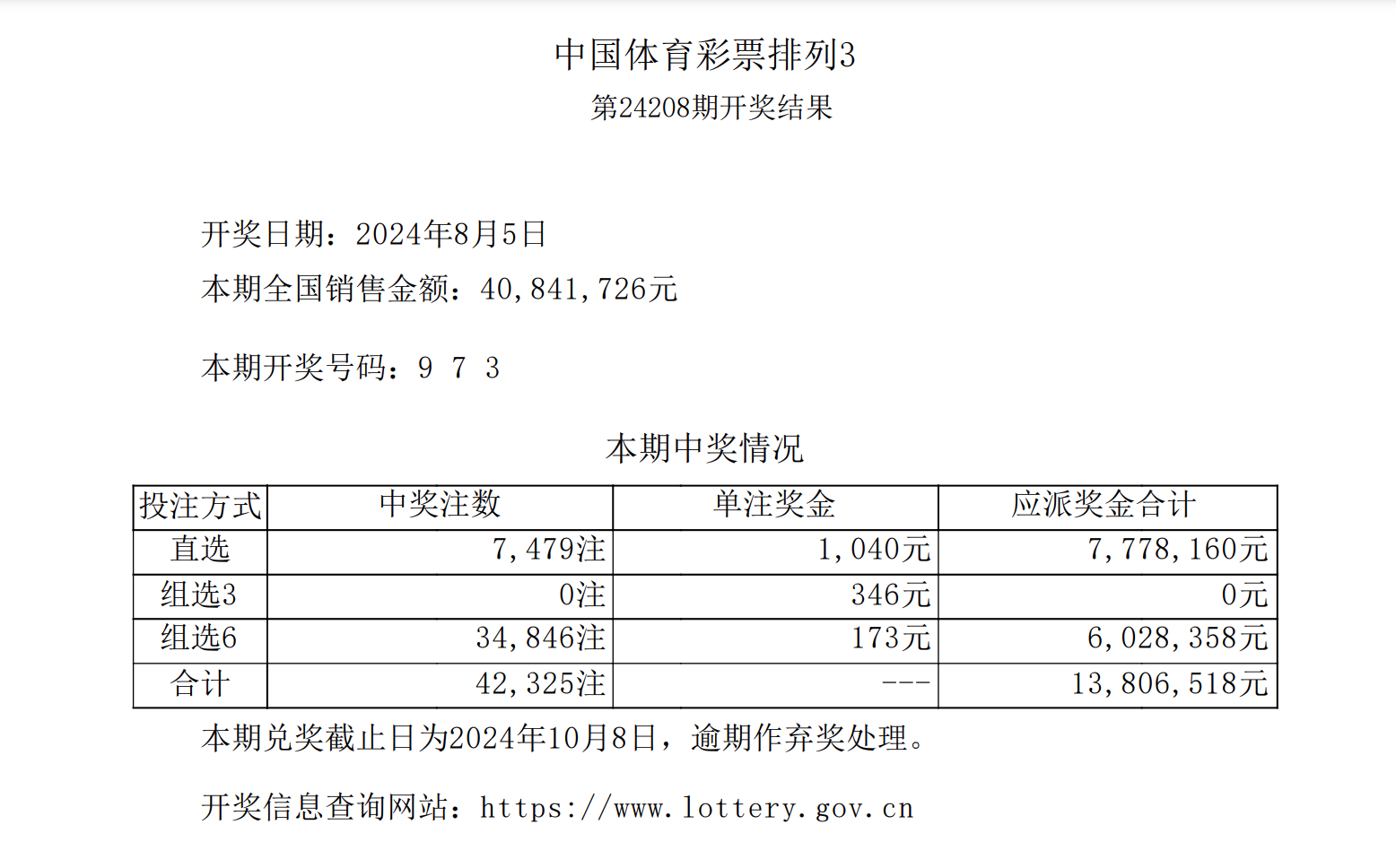 中国体育彩票排列3

第24208期开奖结果

开奖日期：2024年8月5日

本期全国销售金额：40,841,726元

本期开奖号码：9 7 3

本期中奖情况

| 投注方式 | 中奖注数 | 单注奖金 | 应派奖金合计 |
|---|---|---|---|
| 直选 | 7,479注 | 1,040元 | 7,778,160元 |
| 组选3 | 0注 | 346元 | 0元 |
| 组选6 | 34,846注 | 173元 | 6,028,358元 |
| 合计 | 42,325注 | --- | 13,806,518元 |

本期兑奖截止日为2024年10月8日，逾期作弃奖处理。

开奖信息查询网站：https://www.lottery.gov.cn